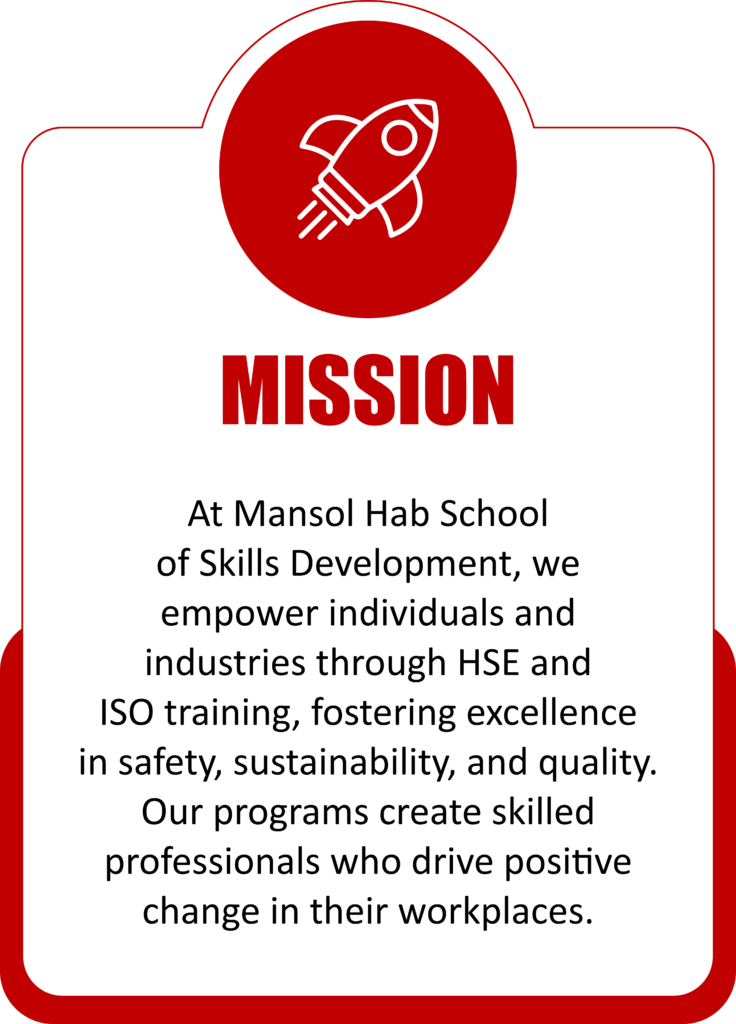 MISSION

At Mansol Hab School of Skills Development, we empower individuals and industries through HSE and ISO training, fostering excellence in safety, sustainability, and quality. Our programs create skilled professionals who drive positive change in their workplaces.